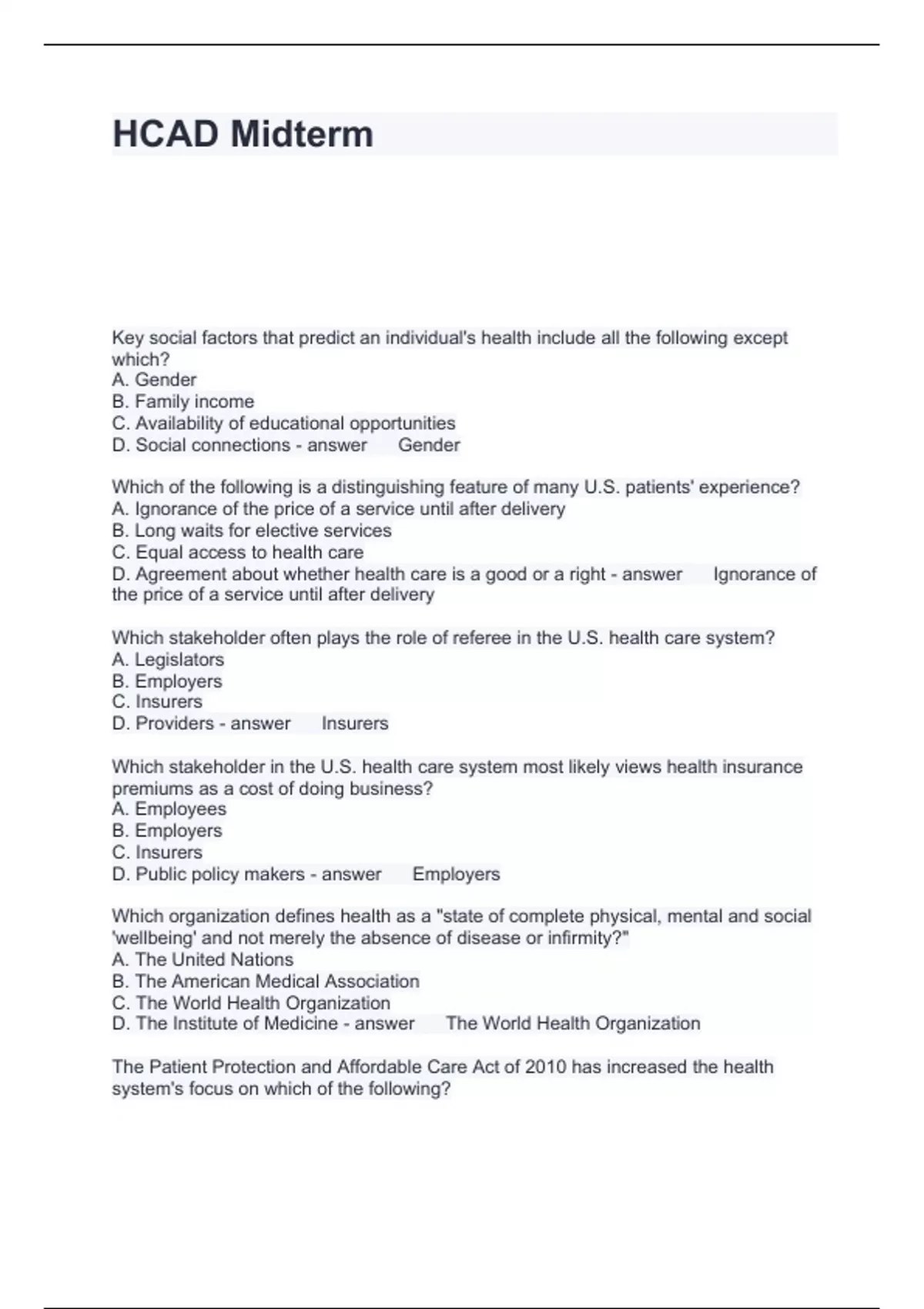 HCAD Midterm

Key social factors that predict an individual's health include all the following except which?
A. Gender
B. Family income
C. Availability of educational opportunities
D. Social connections - answer Gender

Which of the following is a distinguishing feature of many U.S. patients' experience?
A. Ignorance of the price of a service until after delivery
B. Long waits for elective services
C. Equal access to health care
D. Agreement about whether health care is a good or a right - answer Ignorance of the price of a service until after delivery

Which stakeholder often plays the role of referee in the U.S. health care system?
A. Legislators
B. Employers
C. Insurers
D. Providers - answer Insurers

Which stakeholder in the U.S. health care system most likely views health insurance premiums as a cost of doing business?
A. Employees
B. Employers
C. Insurers
D. Public policy makers - answer Employers

Which organization defines health as a "state of complete physical, mental and social 'wellbeing' and not merely the absence of disease or infirmity?"
A. The United Nations
B. The American Medical Association
C. The World Health Organization
D. The Institute of Medicine - answer The World Health Organization

The Patient Protection and Affordable Care Act of 2010 has increased the health system's focus on which of the following?